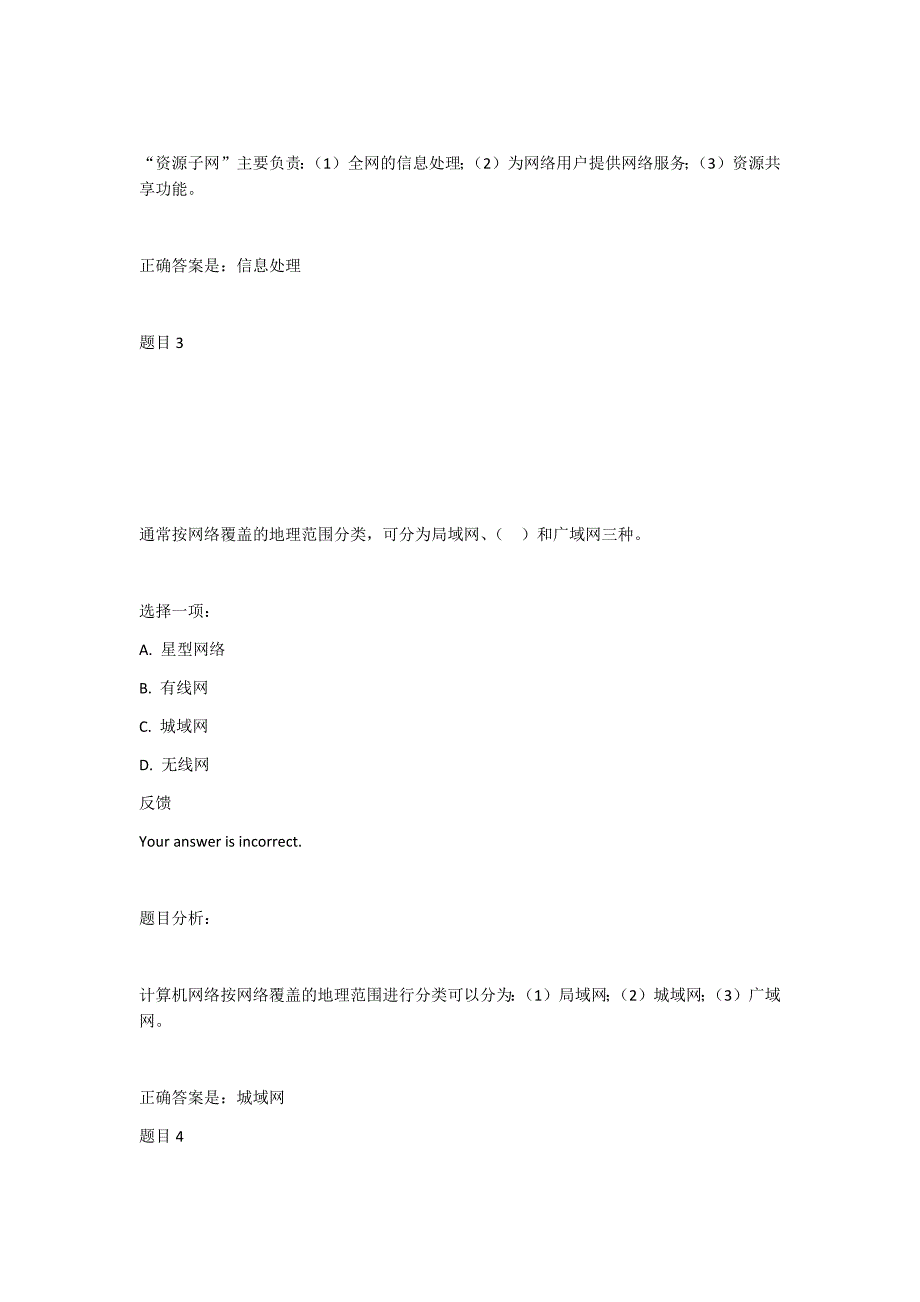 “资源子网”主要负责：（1）全网的信息处理；（2）为网络用户提供网络服务；（3）资源共享功能。

正确答案是：信息处理

题目 3

通常按网络覆盖的地理范围分类，可分为局域网、（ ）和广域网三种。

选择一项：

A. 星型网络

B. 有线网

C. 城域网

D. 无线网

反馈

Your answer is incorrect.

题目分析：

计算机网络按网络覆盖的地理范围进行分类可以分为：（1）局域网；（2）城域网；（3）广域网。

正确答案是：城域网

题目 4